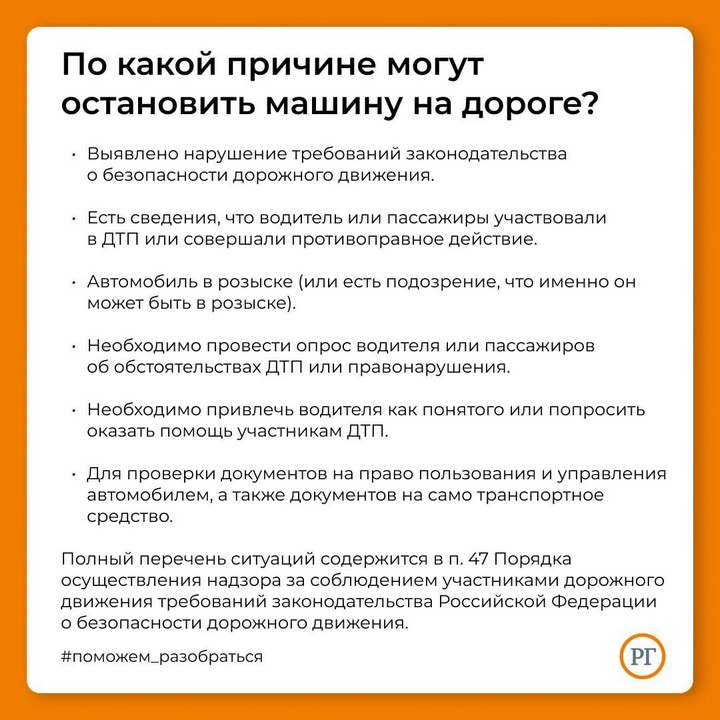 По какой причине могут остановить машину на дороге?

• Выявлено нарушение требований законодательства о безопасности дорожного движения.

• Есть сведения, что водитель или пассажиры участвовали в ДТП или совершали противоправное действие.

• Автомобиль в розыске (или есть подозрение, что именно он может быть в розыске).

• Необходимо провести опрос водителя или пассажиров об обстоятельствах ДТП или правонарушения.

• Необходимо привлечь водителя как понятого или попросить оказать помощь участникам ДТП.

• Для проверки документов на право пользования и управления автомобилем, а также документов на само транспортное средство.

Полный перечень ситуаций содержится в п. 47 Порядка осуществления надзора за соблюдением участниками дорожного движения требований законодательства Российской Федерации о безопасности дорожного движения.

#поможем_разобраться

РГ